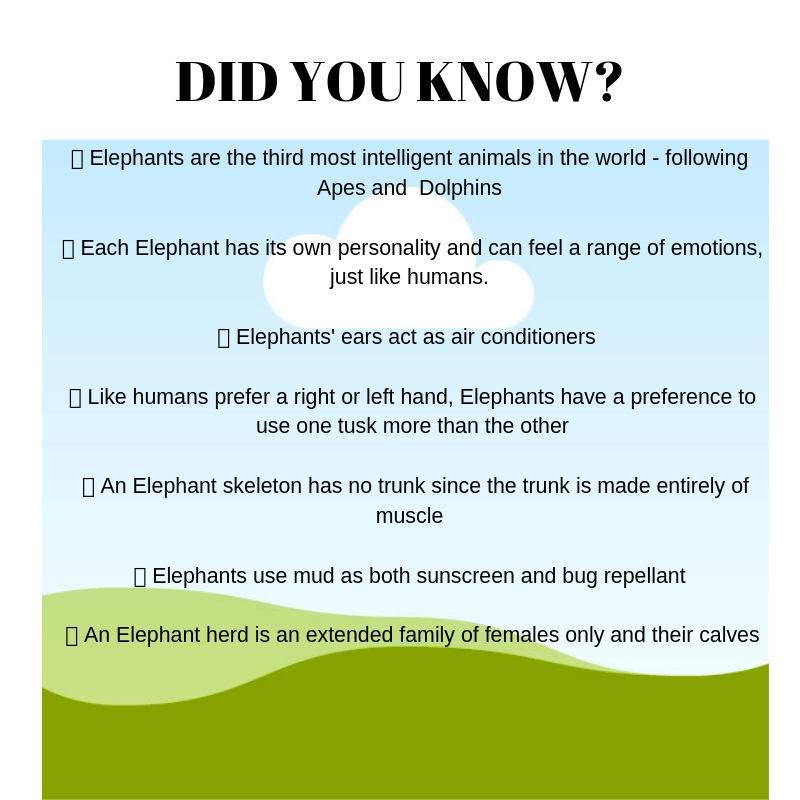 DID YOU KNOW?

☐ Elephants are the third most intelligent animals in the world - following Apes and Dolphins

☐ Each Elephant has its own personality and can feel a range of emotions, just like humans.

☐ Elephants' ears act as air conditioners

☐ Like humans prefer a right or left hand, Elephants have a preference to use one tusk more than the other

☐ An Elephant skeleton has no trunk since the trunk is made entirely of muscle

☐ Elephants use mud as both sunscreen and bug repellant

☐ An Elephant herd is an extended family of females only and their calves